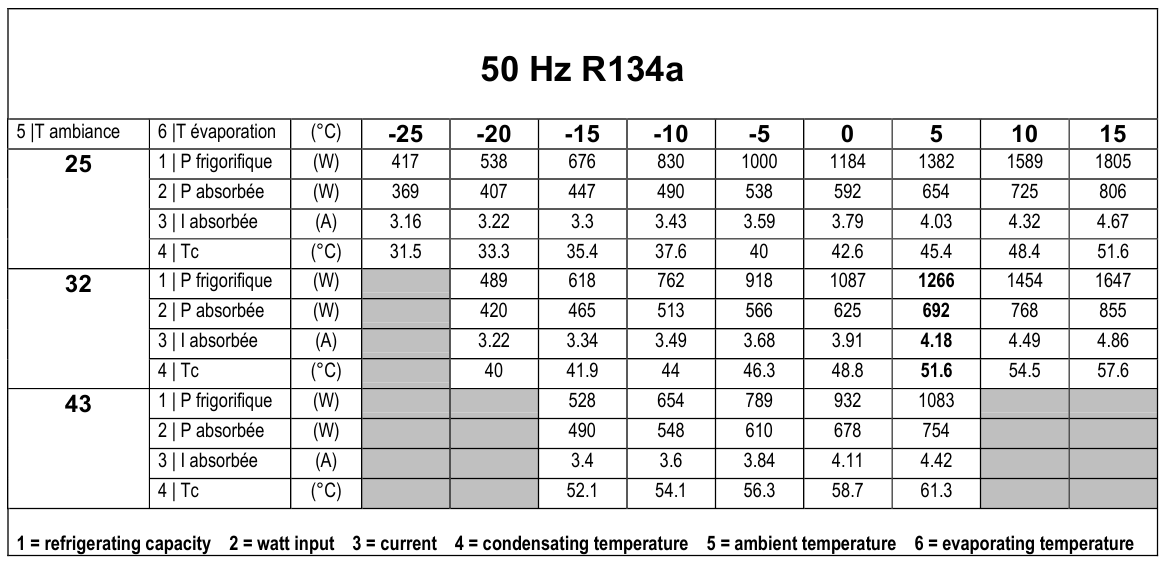 50 Hz R134a

| 5 \|T ambiance | 6 \|T évaporation | (°C) | -25 | -20 | -15 | -10 | -5 | 0 | 5 | 10 | 15 |
|---|---|---|---|---|---|---|---|---|---|---|---|
| 25 | 1 \| P frigorifique | (W) | 417 | 538 | 676 | 830 | 1000 | 1184 | 1382 | 1589 | 1805 |
| | 2 \| P absorbée | (W) | 369 | 407 | 447 | 490 | 538 | 592 | 654 | 725 | 806 |
| | 3 \| I absorbée | (A) | 3.16 | 3.22 | 3.3 | 3.43 | 3.59 | 3.79 | 4.03 | 4.32 | 4.67 |
| | 4 \| Tc | (°C) | 31.5 | 33.3 | 35.4 | 37.6 | 40 | 42.6 | 45.4 | 48.4 | 51.6 |
| 32 | 1 \| P frigorifique | (W) | | 489 | 618 | 762 | 918 | 1087 | 1266 | 1454 | 1647 |
| | 2 \| P absorbée | (W) | | 420 | 465 | 513 | 566 | 625 | 692 | 768 | 855 |
| | 3 \| I absorbée | (A) | | 3.22 | 3.34 | 3.49 | 3.68 | 3.91 | 4.18 | 4.49 | 4.86 |
| | 4 \| Tc | (°C) | | 40 | 41.9 | 44 | 46.3 | 48.8 | 51.6 | 54.5 | 57.6 |
| 43 | 1 \| P frigorifique | (W) | | | 528 | 654 | 789 | 932 | 1083 | | |
| | 2 \| P absorbée | (W) | | | 490 | 548 | 610 | 678 | 754 | | |
| | 3 \| I absorbée | (A) | | | 3.4 | 3.6 | 3.84 | 4.11 | 4.42 | | |
| | 4 \| Tc | (°C) | | | 52.1 | 54.1 | 56.3 | 58.7 | 61.3 | | |

1 = refrigerating capacity 2 = watt input 3 = current 4 = condensating temperature 5 = ambient temperature 6 = evaporating temperature